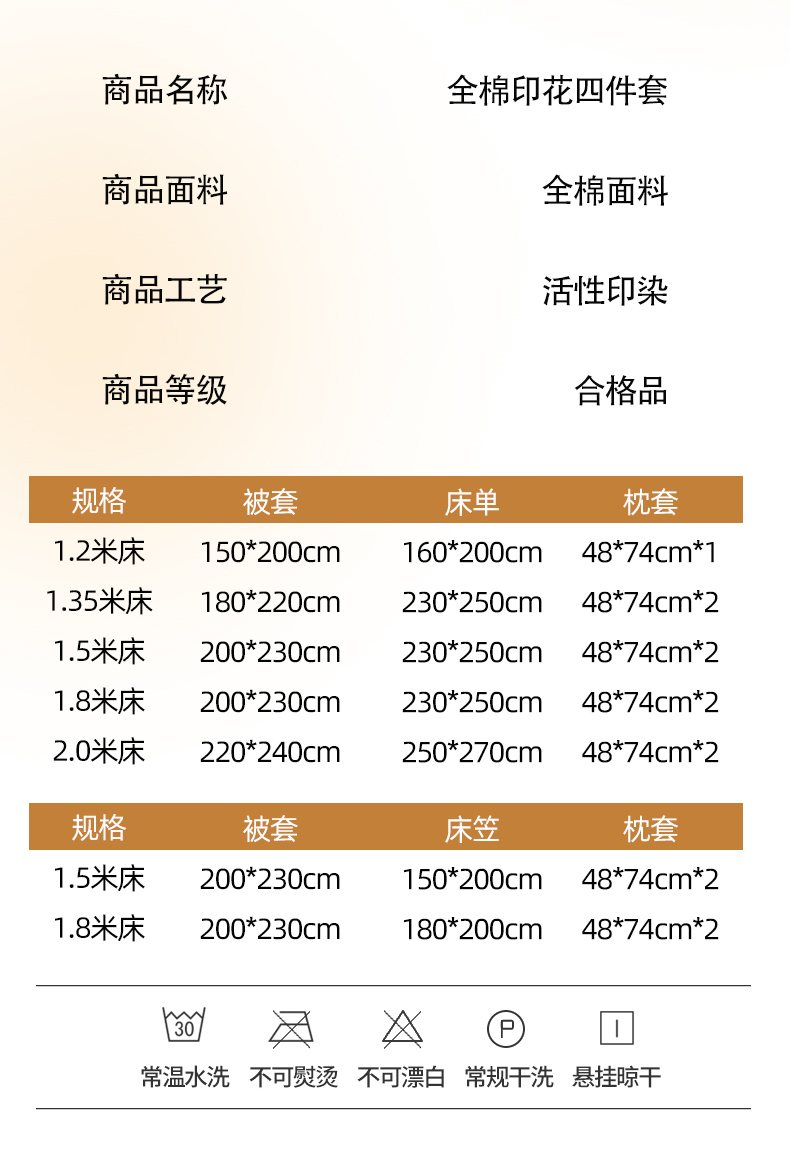 商品名称 全棉印花四件套

商品面料 全棉面料

商品工艺 活性印染

商品等级 合格品

| 规格 | 被套 | 床单 | 枕套 |
|---|---|---|---|
| 1.2米床 | 150*200cm | 160*200cm | 48*74cm*1 |
| 1.35米床 | 180*220cm | 230*250cm | 48*74cm*2 |
| 1.5米床 | 200*230cm | 230*250cm | 48*74cm*2 |
| 1.8米床 | 200*230cm | 230*250cm | 48*74cm*2 |
| 2.0米床 | 220*240cm | 250*270cm | 48*74cm*2 |

| 规格 | 被套 | 床笠 | 枕套 |
|---|---|---|---|
| 1.5米床 | 200*230cm | 150*200cm | 48*74cm*2 |
| 1.8米床 | 200*230cm | 180*200cm | 48*74cm*2 |

30

P

常温水洗 不可熨烫 不可漂白 常规干洗 悬挂晾干